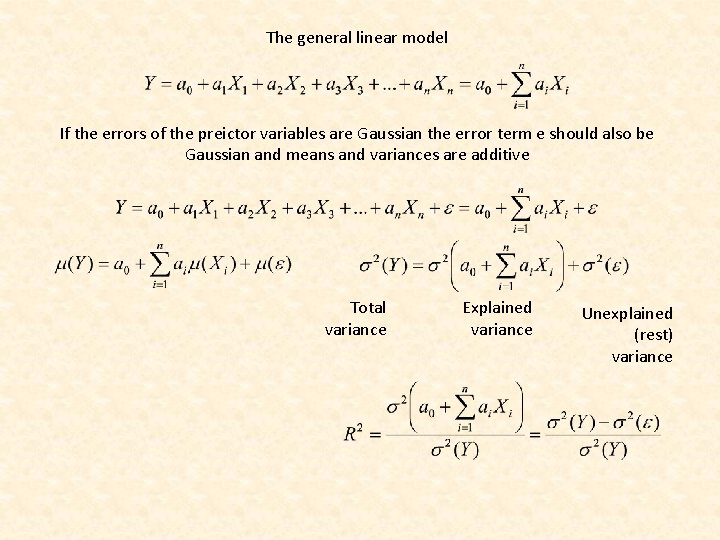 The general linear model

$Y = a_0 + a_1X_1 + a_2X_2 + a_3X_3 + \ldots + a_nX_n = a_0 + \sum_{i=1}^{n} a_iX_i$

If the errors of the preictor variables are Gaussian the error term e should also be Gaussian and means and variances are additive

$Y = a_0 + a_1X_1 + a_2X_2 + a_3X_3 + \ldots + a_nX_n + \varepsilon = a_0 + \sum_{i=1}^{n} a_iX_i + \varepsilon$

$\mu(Y) = a_0 + \sum_{i=1}^{n} a_i\mu(X_i) + \mu(\varepsilon)$

$\sigma^2(Y) = \sigma^2\left(a_0 + \sum_{i=1}^{n} a_iX_i\right) + \sigma^2(\varepsilon)$

Total variance

Explained variance

Unexplained (rest) variance

$R^2 = \frac{\sigma^2\left(a_0 + \sum_{i=1}^{n} a_iX_i\right)}{\sigma^2(Y)} = \frac{\sigma^2(Y) - \sigma^2(\varepsilon)}{\sigma^2(Y)}$